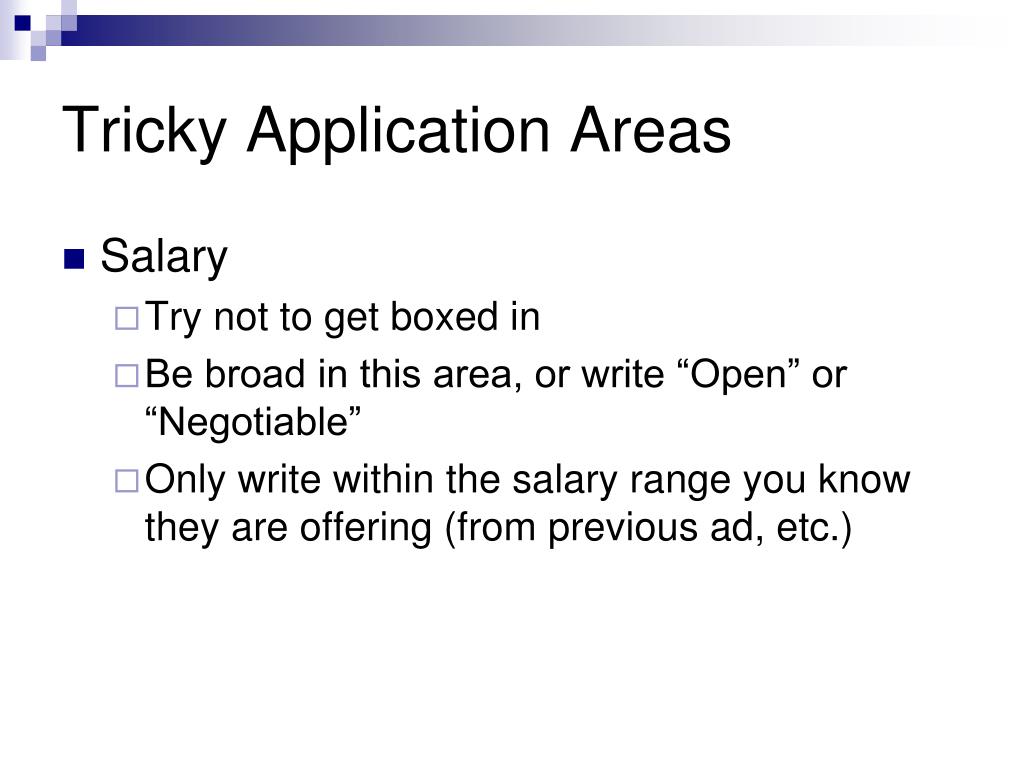 Tricky Application Areas

Salary

Try not to get boxed in

Be broad in this area, or write “Open” or “Negotiable”

Only write within the salary range you know they are offering (from previous ad, etc.)